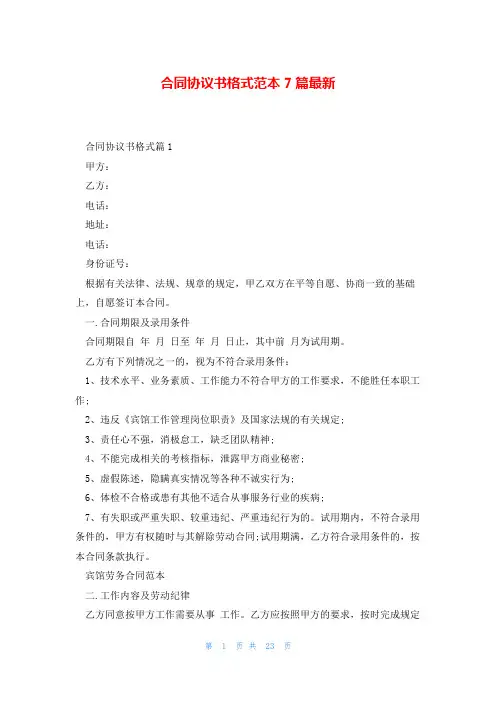 合同协议书格式范本 7 篇最新

合同协议书格式篇 1

甲方：

乙方：

电话：

地址：

电话：

身份证号：

根据有关法律、法规、规章的规定，甲乙双方在平等自愿、协商一致的基础上，自愿签订本合同。

一. 合同期限及录用条件

合同期限自 年 月 日至 年 月 日止，其中前 月为试用期。

乙方有下列情况之一的，视为不符合录用条件：

1、技术水平、业务素质、工作能力不符合甲方的工作要求，不能胜任本职工作；

2、违反《宾馆工作管理岗位职责》及国家法规的有关规定；

3、责任心不强，消极怠工，缺乏团队精神；

4、不能完成相关的考核指标，泄露甲方商业秘密；

5、虚假陈述，隐瞒真实情况等各种不诚实行为；

6、体检不合格或患有其他不适合从事服务行业的疾病；

7、有失职或严重失职、较重违纪、严重违纪行为的。试用期内，不符合录用条件的，甲方有权随时与其解除劳动合同；试用期满，乙方符合录用条件的，按本合同条款执行。

宾馆劳务合同范本

二. 工作内容及劳动纪律

乙方同意按甲方工作需要从事 工作。乙方应按照甲方的要求，按时完成规定

第 1 页 共 23 页